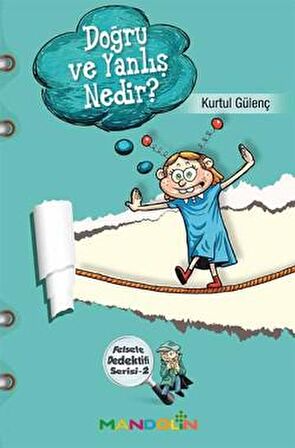 Doğru ve Yanlış Nedir?

Kurtul Gülenç

Felsefe Dedektifi Serisi-2

MANDOLİN